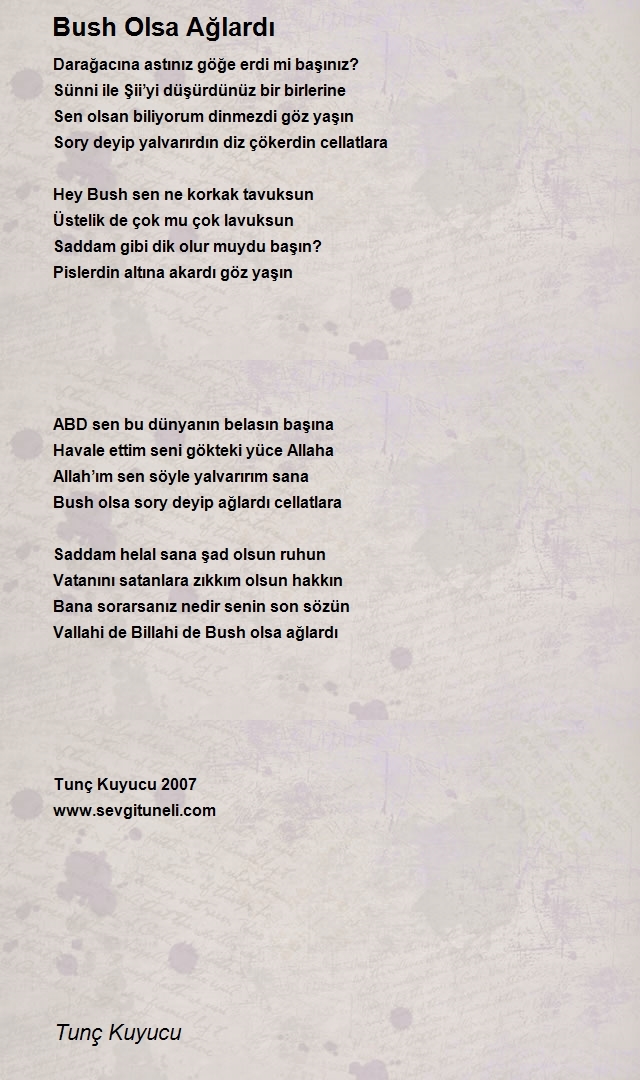 Bush Olsa Ağlardı

Darağacına astınız göğe erdi mi başınız?
Sünni ile Şii'yi düşürdünüz bir birlerine
Sen olsan biliyorum dinmezdi göz yaşın
Sory deyip yalvarırdın diz çökerdin cellatlara

Hey Bush sen ne korkak tavuksun
Üstelik de çok mu çok lavuksun
Saddam gibi dik olur muydu başın?
Pislerdin altına akardı göz yaşın

ABD sen bu dünyanın belasın başına
Havale ettim seni gökteki yüce Allaha
Allah'ım sen söyle yalvarırım sana
Bush olsa sory deyip ağlardı cellatlara

Saddam helal sana şad olsun ruhun
Vatanını satanlara zıkkım olsun hakkın
Bana sorarsanız nedir senin son sözün
Vallahi de Billahi de Bush olsa ağlardı

Tunç Kuyucu 2007
www.sevgituneli.com

Tunç Kuyucu